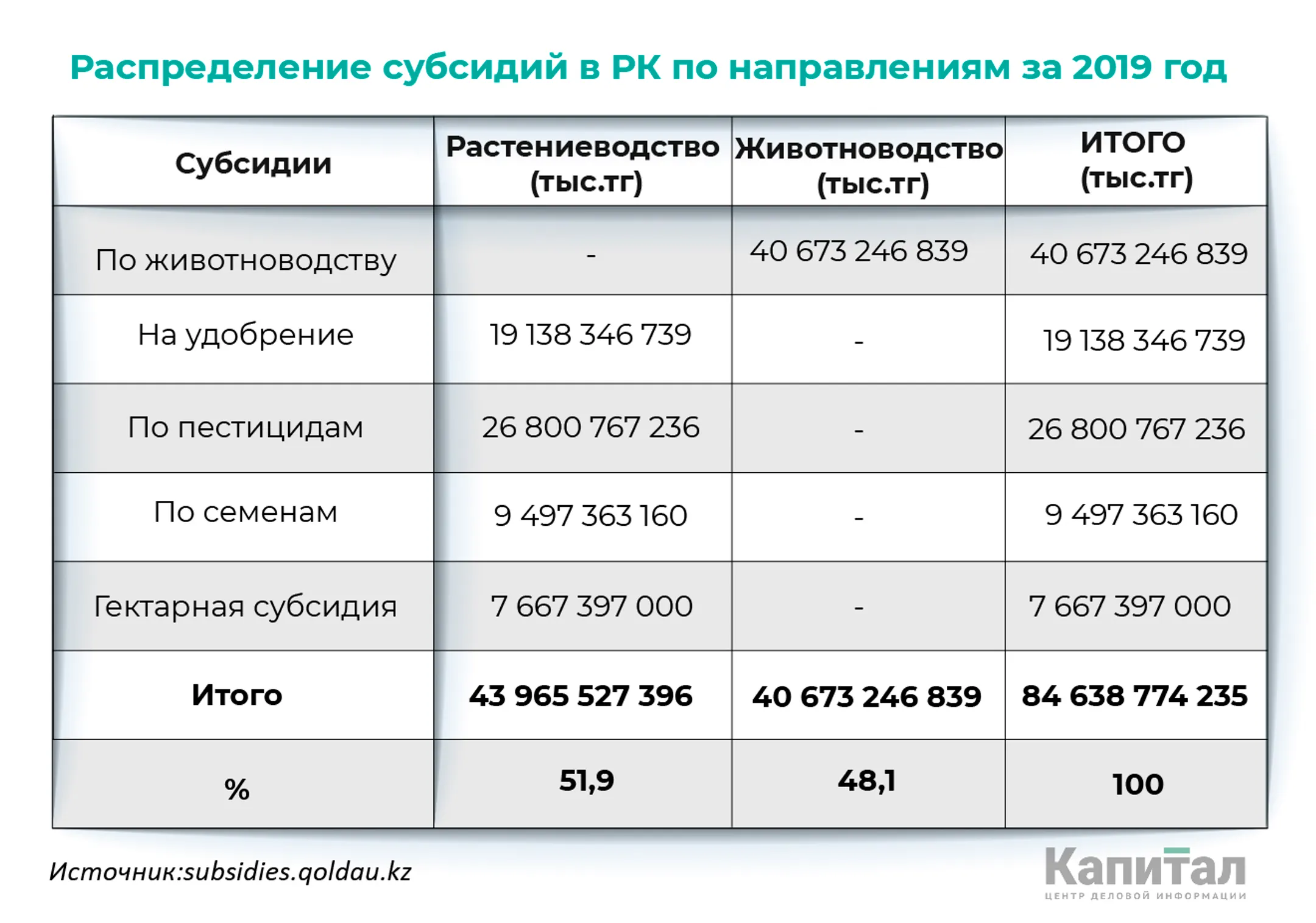 Распределение субсидий в РК по направлениям за 2019 год

| Субсидии | Растениеводство (тыс.тг) | Животноводство (тыс.тг) | ИТОГО (тыс.тг) |
|---|---|---|---|
| По животноводству | - | 40 673 246 839 | 40 673 246 839 |
| На удобрение | 19 138 346 739 | - | 19 138 346 739 |
| По пестицидам | 26 800 767 236 | - | 26 800 767 236 |
| По семенам | 9 497 363 160 | - | 9 497 363 160 |
| Гектарная субсидия | 7 667 397 000 | - | 7 667 397 000 |
| **Итого** | **43 965 527 396** | **40 673 246 839** | **84 638 774 235** |
| **%** | **51,9** | **48,1** | **100** |

Источник:subsidies.qoldau.kz

Капитал
ЦЕНТР ДЕЛОВОЙ ИНФОРМАЦИИ